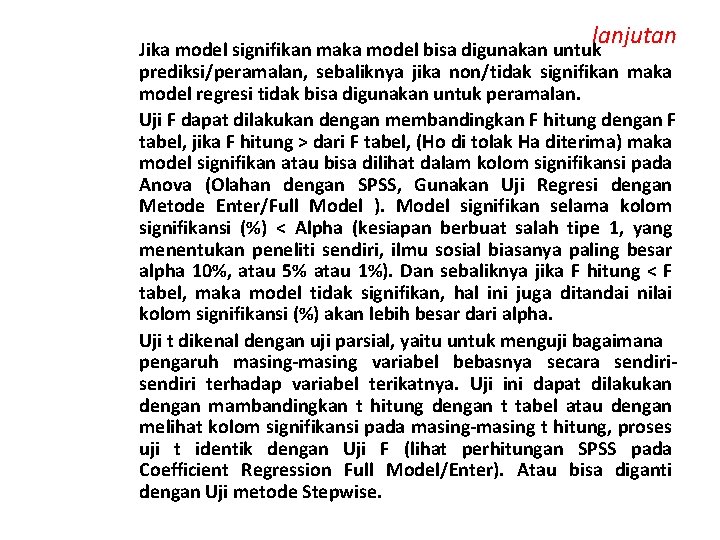 lanjutan

Jika model signifikan maka model bisa digunakan untuk prediksi/peramalan, sebaliknya jika non/tidak signifikan maka model regresi tidak bisa digunakan untuk peramalan.

Uji F dapat dilakukan dengan membandingkan F hitung dengan F tabel, jika F hitung > dari F tabel, (Ho di tolak Ha diterima) maka model signifikan atau bisa dilihat dalam kolom signifikansi pada Anova (Olahan dengan SPSS, Gunakan Uji Regresi dengan Metode Enter/Full Model ). Model signifikan selama kolom signifikansi (%) < Alpha (kesiapan berbuat salah tipe 1, yang menentukan peneliti sendiri, ilmu sosial biasanya paling besar alpha 10%, atau 5% atau 1%). Dan sebaliknya jika F hitung < F tabel, maka model tidak signifikan, hal ini juga ditandai nilai kolom signifikansi (%) akan lebih besar dari alpha.

Uji t dikenal dengan uji parsial, yaitu untuk menguji bagaimana pengaruh masing-masing variabel bebasnya secara sendiri-sendiri terhadap variabel terikatnya. Uji ini dapat dilakukan dengan mambandingkan t hitung dengan t tabel atau dengan melihat kolom signifikansi pada masing-masing t hitung, proses uji t identik dengan Uji F (lihat perhitungan SPSS pada Coefficient Regression Full Model/Enter). Atau bisa diganti dengan Uji metode Stepwise.